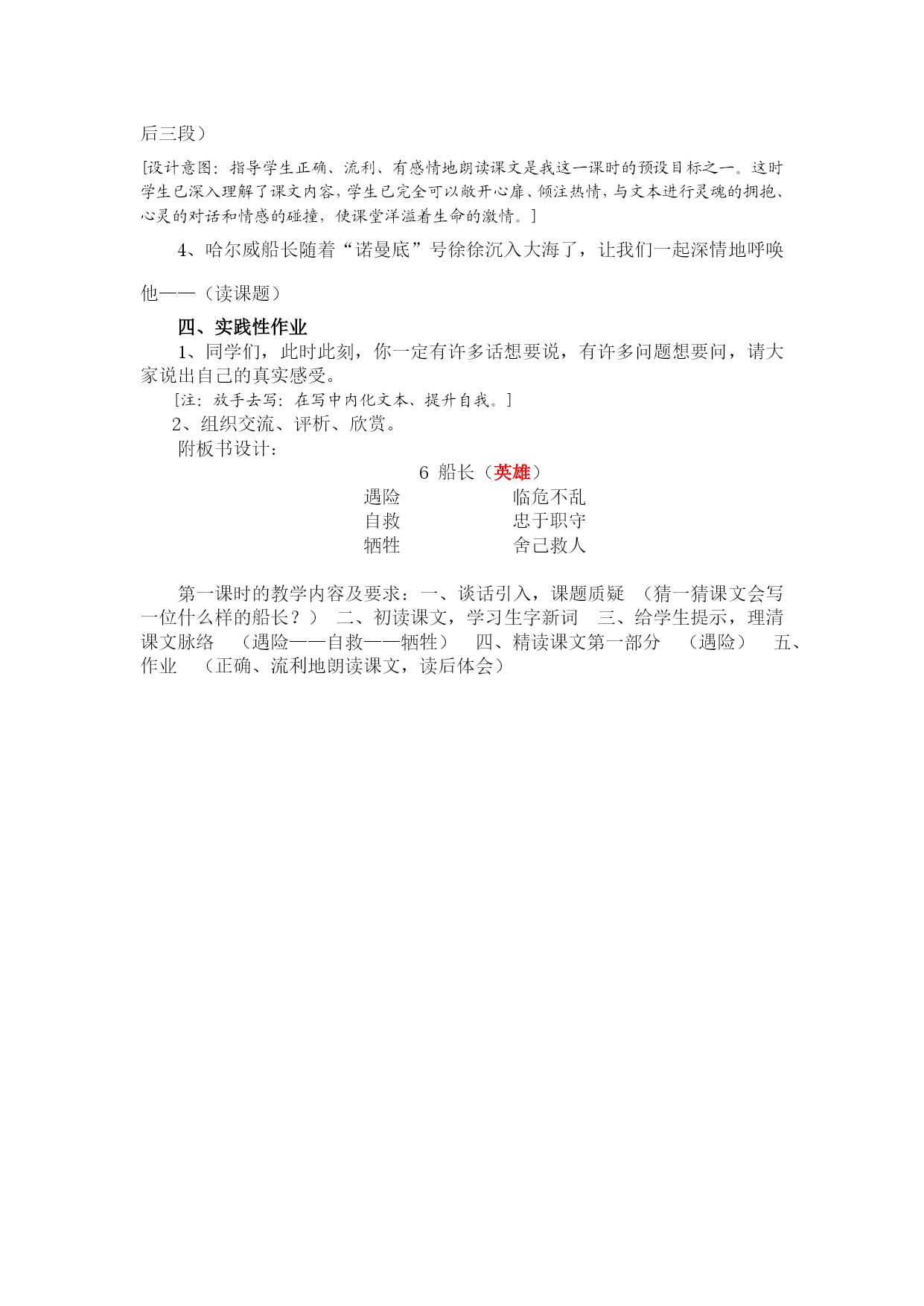 后三段）

[设计意图：指导学生正确、流利、有感情地朗读课文是我这一课时的预设目标之一。这时学生已深入理解了课文内容，学生已完全可以敞开心扉、倾注热情，与文本进行灵魂的拥抱、心灵的对话和情感的碰撞，使课堂洋溢着生命的激情。]

4、哈尔威船长随着“诺曼底”号徐徐沉入大海了，让我们一起深情地呼唤他——（读课题）

四、实践性作业

1、同学们，此时此刻，你一定有许多话想要说，有许多问题想要问，请大家说出自己的真实感受。

[注：放手去写：在写中内化文本、提升自我。]

2、组织交流、评析、欣赏。

附板书设计：

6 船长（英雄）

遇险　　临危不乱
自救　　忠于职守
牺牲　　舍己救人

第一课时的教学内容及要求：一、谈话引入，课题质疑 （猜一猜课文会写一位什么样的船长？） 二、初读课文，学习生字新词 三、给学生提示，理清课文脉络 （遇险——自救——牺牲） 四、精读课文第一部分 （遇险） 五、作业 （正确、流利地朗读课文，读后体会）